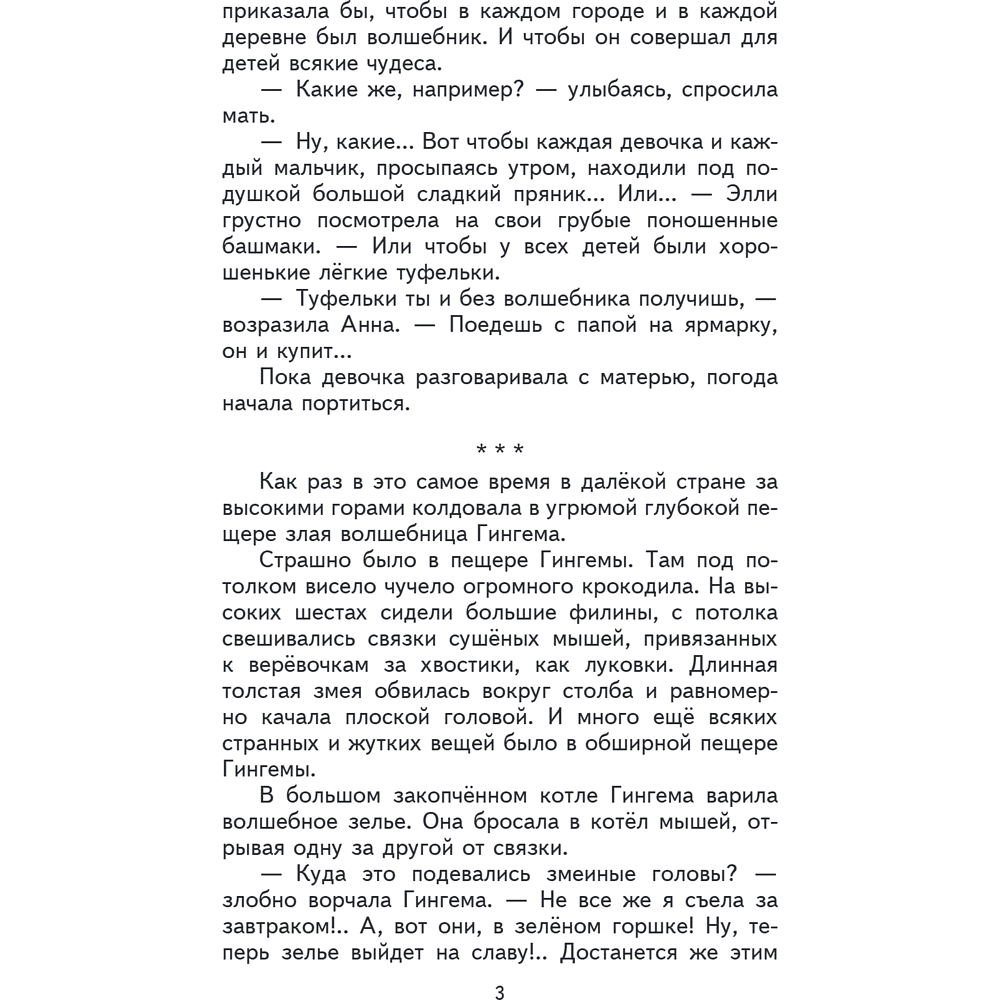 приказала бы, чтобы в каждом городе и в каждой деревне был волшебник. И чтобы он совершал для детей всякие чудеса.

— Какие же, например? — улыбаясь, спросила мать.

— Ну, какие... Вот чтобы каждая девочка и каждый мальчик, просыпаясь утром, находили под подушкой большой сладкий пряник... Или... — Элли грустно посмотрела на свои грубые поношенные башмаки. — Или чтобы у всех детей были хорошенькие лёгкие туфельки.

— Туфельки ты и без волшебника получишь, — возразила Анна. — Поедешь с папой на ярмарку, он и купит...

Пока девочка разговаривала с матерью, погода начала портиться.

* * *

Как раз в это самое время в далёкой стране за высокими горами колдовала в угрюмой глубокой пещере злая волшебница Гингема.

Страшно было в пещере Гингемы. Там под потолком висело чучело огромного крокодила. На высоких шестах сидели большие филины, с потолка свешивались связки сушёных мышей, привязанных к верёвочкам за хвостики, как луковки. Длинная толстая змея обвилась вокруг столба и равномерно качала плоской головой. И много ещё всяких странных и жутких вещей было в обширной пещере Гингемы.

В большом закопчённом котле Гингема варила волшебное зелье. Она бросала в котёл мышей, отрывая одну за другой от связки.

— Куда это подевались змеиные головы? — злобно ворчала Гингема. — Не все же я съела за завтраком!.. А, вот они, в зелёном горшке! Ну, теперь зелье выйдет на славу!.. Достанется же этим

3